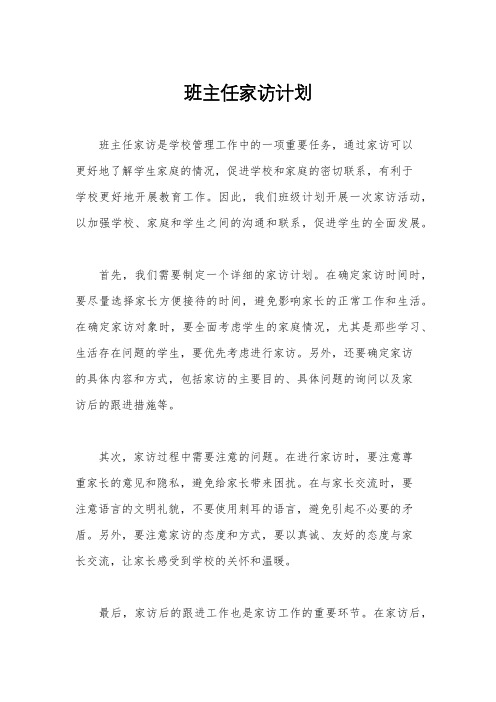 班主任家访计划

班主任家访是学校管理工作中的一项重要任务，通过家访可以更好地了解学生家庭的情况，促进学校和家庭的密切联系，有利于学校更好地开展教育工作。因此，我们班级计划开展一次家访活动，以加强学校、家庭和学生之间的沟通和联系，促进学生的全面发展。

首先，我们需要制定一个详细的家访计划。在确定家访时间时，要尽量选择家长方便接待的时间，避免影响家长的正常工作和生活。在确定家访对象时，要全面考虑学生的家庭情况，尤其是那些学习、生活存在问题的学生，要优先考虑进行家访。另外，还要确定家访的具体内容和方式，包括家访的主要目的、具体问题的询问以及家访后的跟进措施等。

其次，家访过程中需要注意的问题。在进行家访时，要注意尊重家长的意见和隐私，避免给家长带来困扰。在与家长交流时，要注意语言的文明礼貌，不要使用刺耳的语言，避免引起不必要的矛盾。另外，要注意家访的态度和方式，要以真诚、友好的态度与家长交流，让家长感受到学校的关怀和温暖。

最后，家访后的跟进工作也是家访工作的重要环节。在家访后，